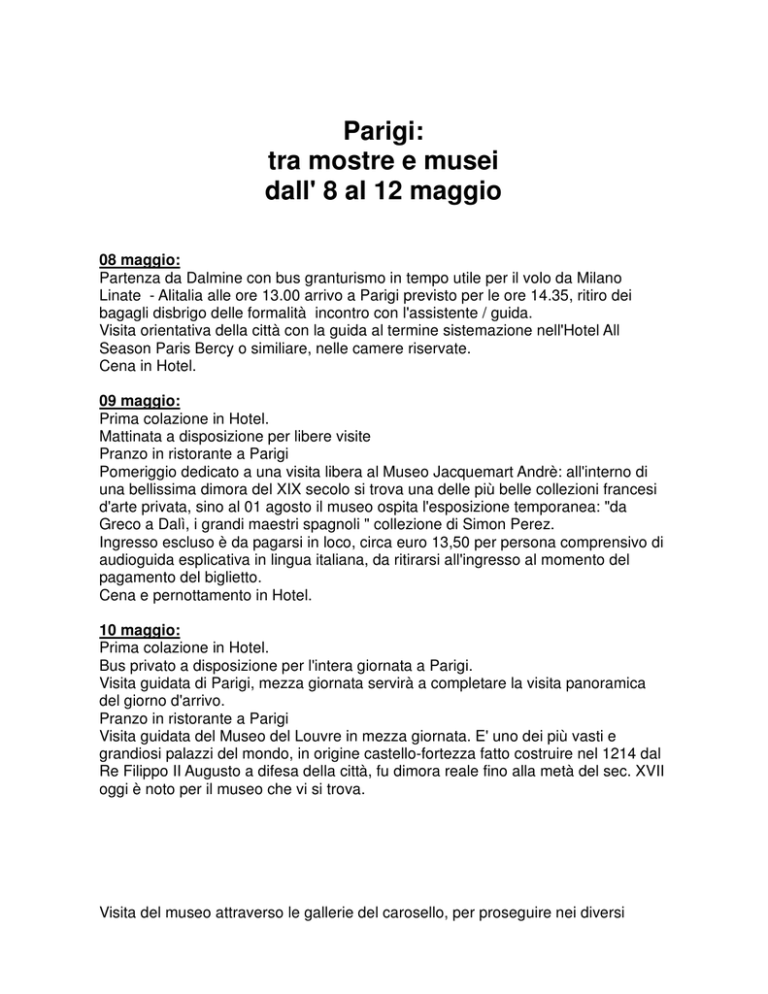 Parigi:
tra mostre e musei
dall' 8 al 12 maggio

08 maggio:
Partenza da Dalmine con bus granturismo in tempo utile per il volo da Milano Linate - Alitalia alle ore 13.00 arrivo a Parigi previsto per le ore 14.35, ritiro dei bagagli disbrigo delle formalità incontro con l'assistente / guida.
Visita orientativa della città con la guida al termine sistemazione nell'Hotel All Season Paris Bercy o similiare, nelle camere riservate.
Cena in Hotel.

09 maggio:
Prima colazione in Hotel.
Mattinata a disposizione per libere visite
Pranzo in ristorante a Parigi
Pomeriggio dedicato a una visita libera al Museo Jacquemart Andrè: all'interno di una bellissima dimora del XIX secolo si trova una delle più belle collezioni francesi d'arte privata, sino al 01 agosto il museo ospita l'esposizione temporanea: "da Greco a Dalì, i grandi maestri spagnoli " collezione di Simon Perez.
Ingresso escluso è da pagarsi in loco, circa euro 13,50 per persona comprensivo di audioguida esplicativa in lingua italiana, da ritirarsi all'ingresso al momento del pagamento del biglietto.
Cena e pernottamento in Hotel.

10 maggio:
Prima colazione in Hotel.
Bus privato a disposizione per l'intera giornata a Parigi.
Visita guidata di Parigi, mezza giornata servirà a completare la visita panoramica del giorno d'arrivo.
Pranzo in ristorante a Parigi
Visita guidata del Museo del Louvre in mezza giornata. E' uno dei più vasti e grandiosi palazzi del mondo, in origine castello-fortezza fatto costruire nel 1214 dal Re Filippo II Augusto a difesa della città, fu dimora reale fino alla metà del sec. XVII oggi è noto per il museo che vi si trova.

Visita del museo attraverso le gallerie del carosello, per proseguire nei diversi